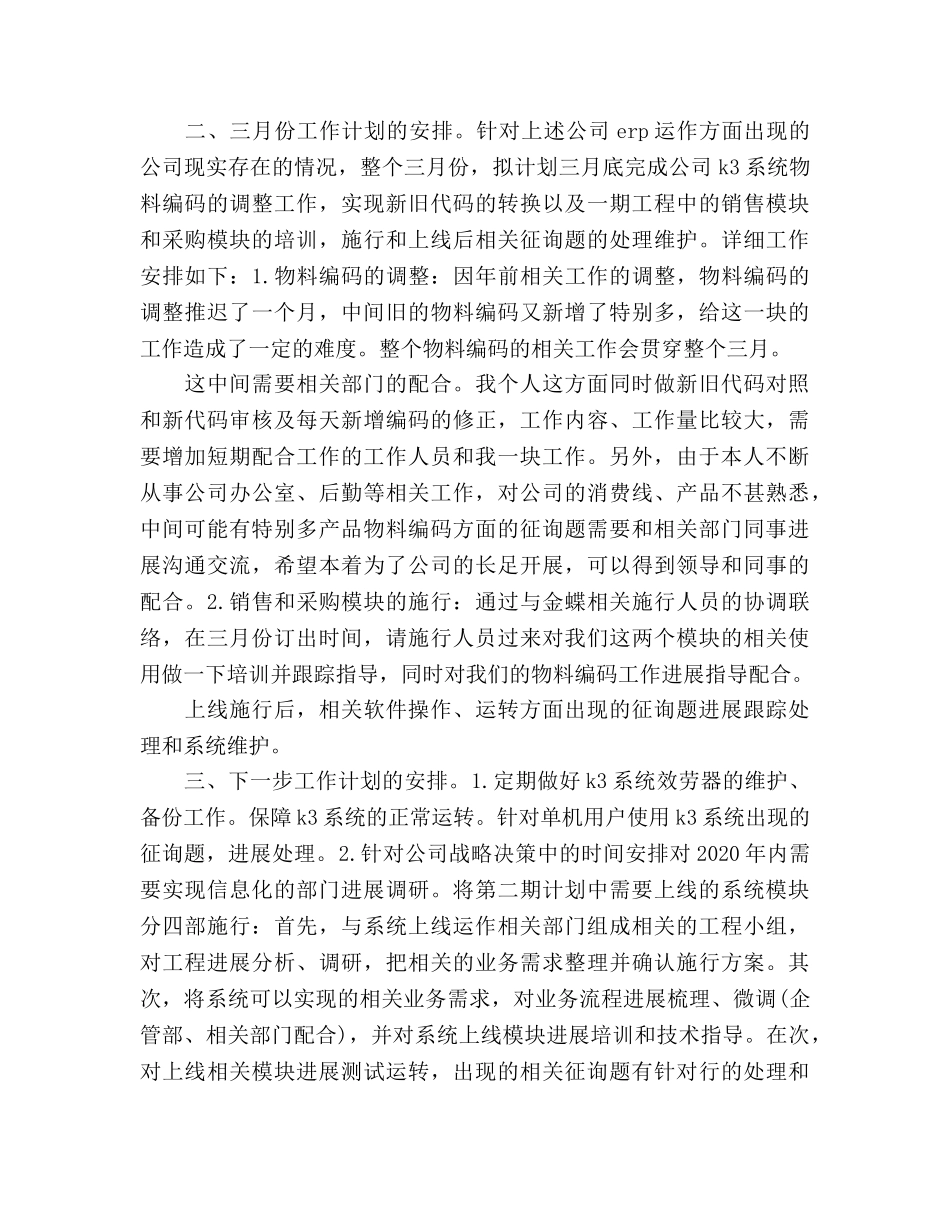 二、三月份工作计划的安排。针对上述公司 erp 运作方面出现的公司现实存在的情况，整个三月份，拟计划三月底完成公司 k3 系统物料编码的调整工作，实现新旧代码的转换以及一期工程中的销售模块和采购模块的培训，施行和上线后相关征询题的处理维护。详细工作安排如下：1.物料编码的调整：因年前相关工作的调整，物料编码的调整推迟了一个月，中间旧的物料编码又新增了特别多，给这一块的工作造成了一定的难度。整个物料编码的相关工作会贯穿整个三月。

这中间需要相关部门的配合。我个人这方面同时做新旧代码对照和新代码审核及每天新增编码的修正，工作内容、工作量比较大，需要增加短期配合工作的工作人员和我一块工作。另外，由于本人不断从事公司办公室、后勤等相关工作，对公司的消费线、产品不甚熟悉，中间可能有特别多产品物料编码方面的征询题需要和相关部门同事进展沟通交流，希望本着为了公司的长足开展，可以得到领导和同事的配合。2.销售和采购模块的施行：通过与金蝶相关施行人员的协调联络，在三月份订出时间，请施行人员过来对我们这两个模块的相关使用做一下培训并跟踪指导，同时对我们的物料编码工作进展指导配合。

上线施行后，相关软件操作、运转方面出现的征询题进展跟踪处理和系统维护。

三、下一步工作计划的安排。1.定期做好 k3 系统效劳器的维护、备份工作。保障 k3 系统的正常运转。针对单机用户使用 k3 系统出现的征询题，进展处理。2.针对公司战略决策中的时间安排对 2020 年内需要实现信息化的部门进展调研。将第二期计划中需要上线的系统模块分四部施行：首先，与系统上线运作相关部门组成相关的工程小组，对工程进展分析、调研，把相关的业务需求整理并确认施行方案。其次，将系统可以实现的相关业务需求，对业务流程进展梳理、微调(企管部、相关部门配合)，并对系统上线模块进展培训和技术指导。在次，对上线相关模块进展测试运转，出现的相关征询题有针对行的处理和